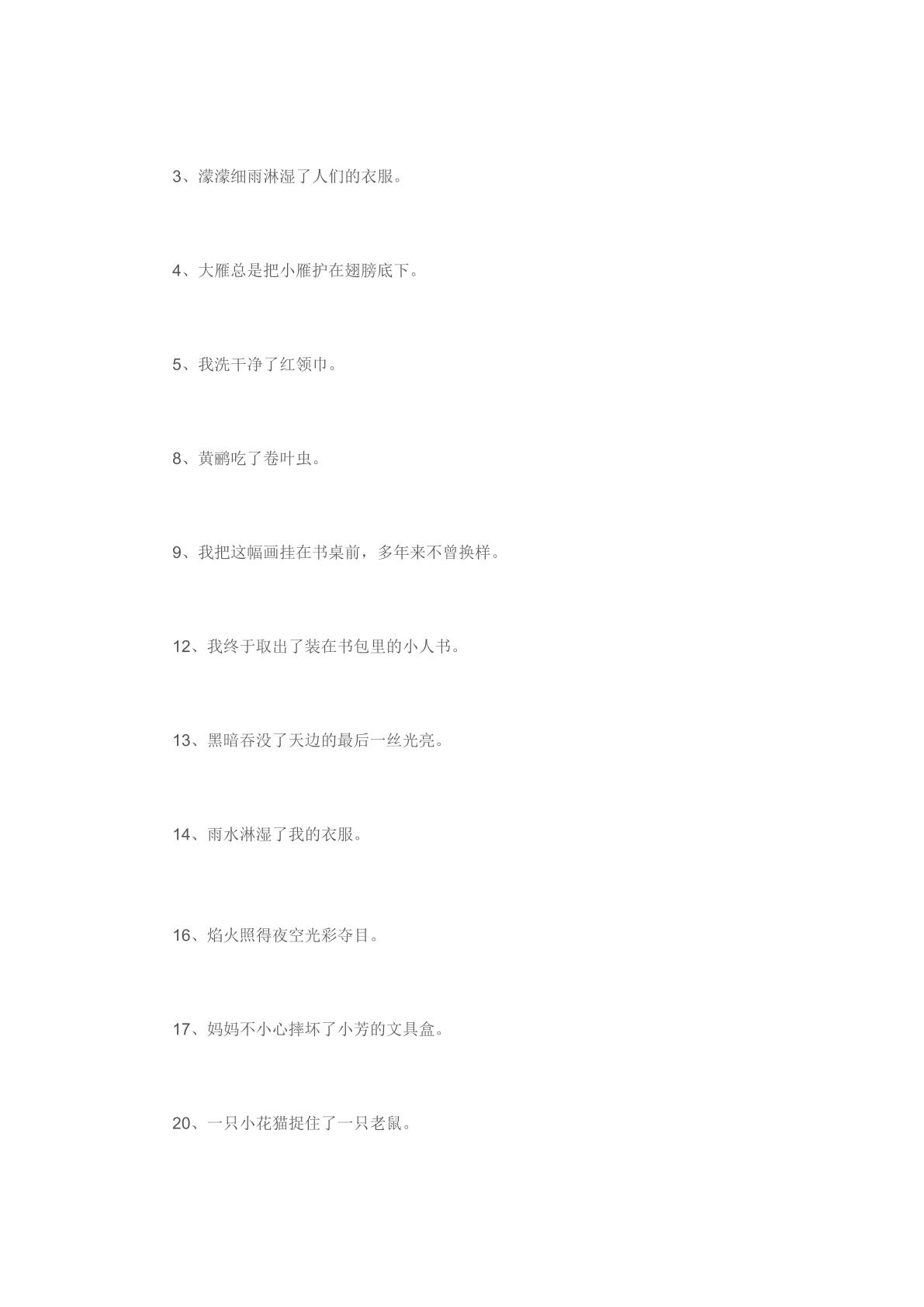 3、濛濛细雨淋湿了人们的衣服。

4、大雁总是把小雁护在翅膀底下。

5、我洗干净了红领巾。

8、黄鹂吃了卷叶虫。

9、我把这幅画挂在书桌前，多年来不曾换样。

12、我终于取出了装在书包里的小人书。

13、黑暗吞没了天边的最后一丝光亮。

14、雨水淋湿了我的衣服。

16、焰火照得夜空光彩夺目。

17、妈妈不小心摔坏了小芳的文具盒。

20、一只小花猫捉住了一只老鼠。